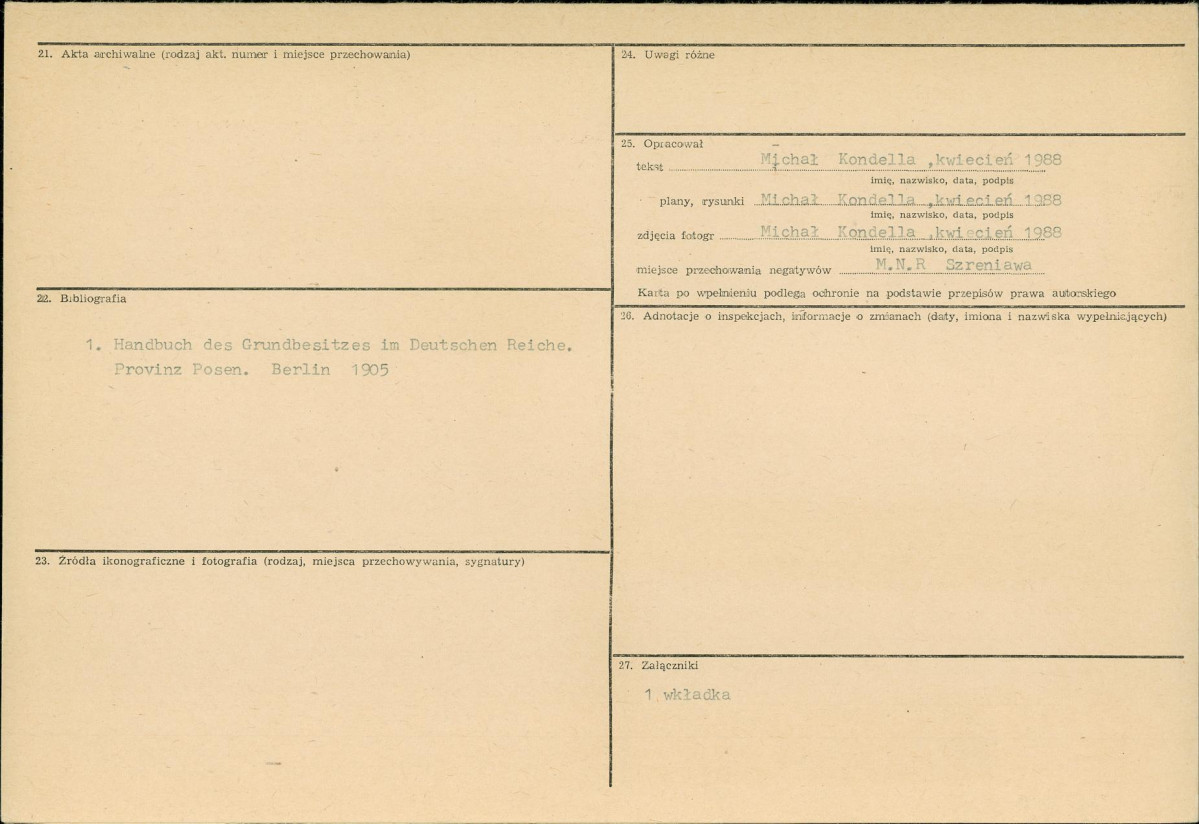 21. Akta archiwalne (rodzaj akt. numer i miejsce przechowania)

22. Bibliografia

1. Handbuch des Grundbesitzes im Deutschen Reiche. Provinz Posen. Berlin 1905

23. Źródła ikonograficzne i fotografia (rodzaj, miejsca przechowywania, sygnatury)

24. Uwagi różne

25. Opracował

tekst Michał Kondella ,kwiecień 1988
imię, nazwisko, data, podpis

plany, rysunki Michał Kondella ,kwiecień 1988
imię, nazwisko, data, podpis

zdjęcia fotogr Michał Kondella ,kwiecień 1988
imię, nazwisko, data, podpis

miejsce przechowania negatywów M.N.R Szreniawa

Karta po wpełnieniu podlega ochronie na podstawie przepisów prawa autorskiego

26. Adnotacje o inspekcjach, informacje o zmianach (daty, imiona i nazwiska wypełniających)

27. Załączniki

1 wkładka